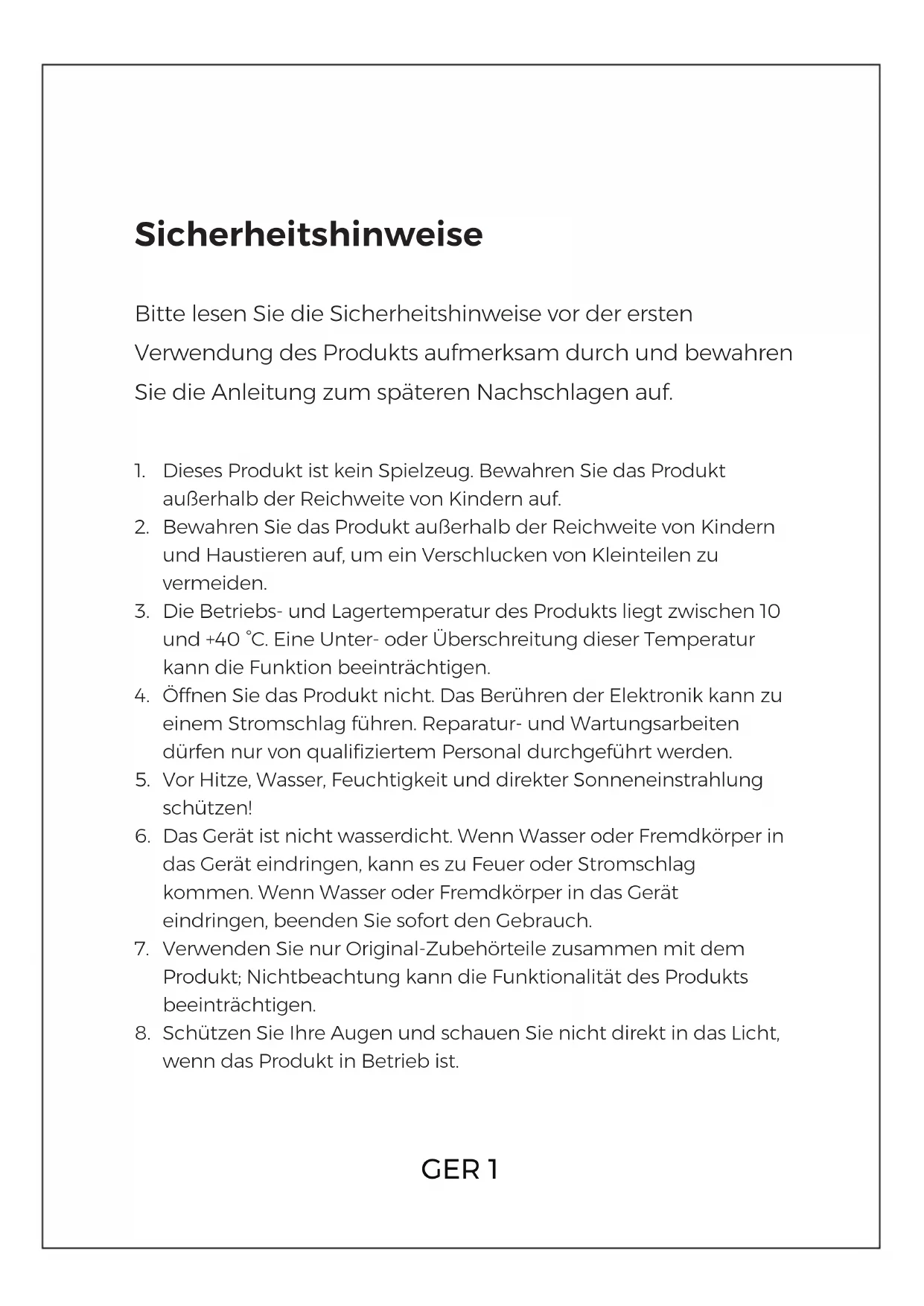 Sicherheitshinweise

Bitte lesen Sie die Sicherheitshinweise vor der ersten Verwendung des Produkts aufmerksam durch und bewahren Sie die Anleitung zum späteren Nachschlagen auf.

1. Dieses Produkt ist kein Spielzeug. Bewahren Sie das Produkt außerhalb der Reichweite von Kindern auf.
2. Bewahren Sie das Produkt außerhalb der Reichweite von Kindern und Haustieren auf, um ein Verschlucken von Kleinteilen zu vermeiden.
3. Die Betriebs- und Lagertemperatur des Produkts liegt zwischen 10 und +40 °C. Eine Unter- oder Überschreitung dieser Temperatur kann die Funktion beeinträchtigen.
4. Öffnen Sie das Produkt nicht. Das Berühren der Elektronik kann zu einem Stromschlag führen. Reparatur- und Wartungsarbeiten dürfen nur von qualifiziertem Personal durchgeführt werden.
5. Vor Hitze, Wasser, Feuchtigkeit und direkter Sonneneinstrahlung schützen!
6. Das Gerät ist nicht wasserdicht. Wenn Wasser oder Fremdkörper in das Gerät eindringen, kann es zu Feuer oder Stromschlag kommen. Wenn Wasser oder Fremdkörper in das Gerät eindringen, beenden Sie sofort den Gebrauch.
7. Verwenden Sie nur Original-Zubehörteile zusammen mit dem Produkt; Nichtbeachtung kann die Funktionalität des Produkts beeinträchtigen.
8. Schützen Sie Ihre Augen und schauen Sie nicht direkt in das Licht, wenn das Produkt in Betrieb ist.

GER 1